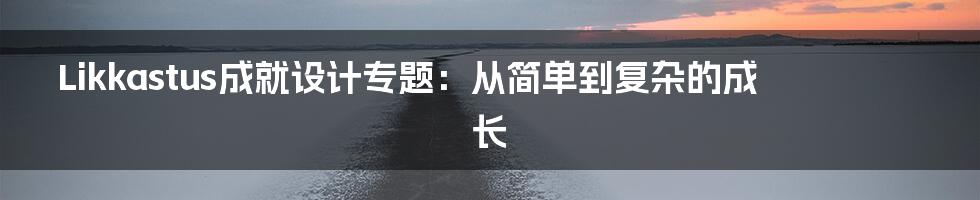 Likkastus成就设计专题：从简单到复杂的成长